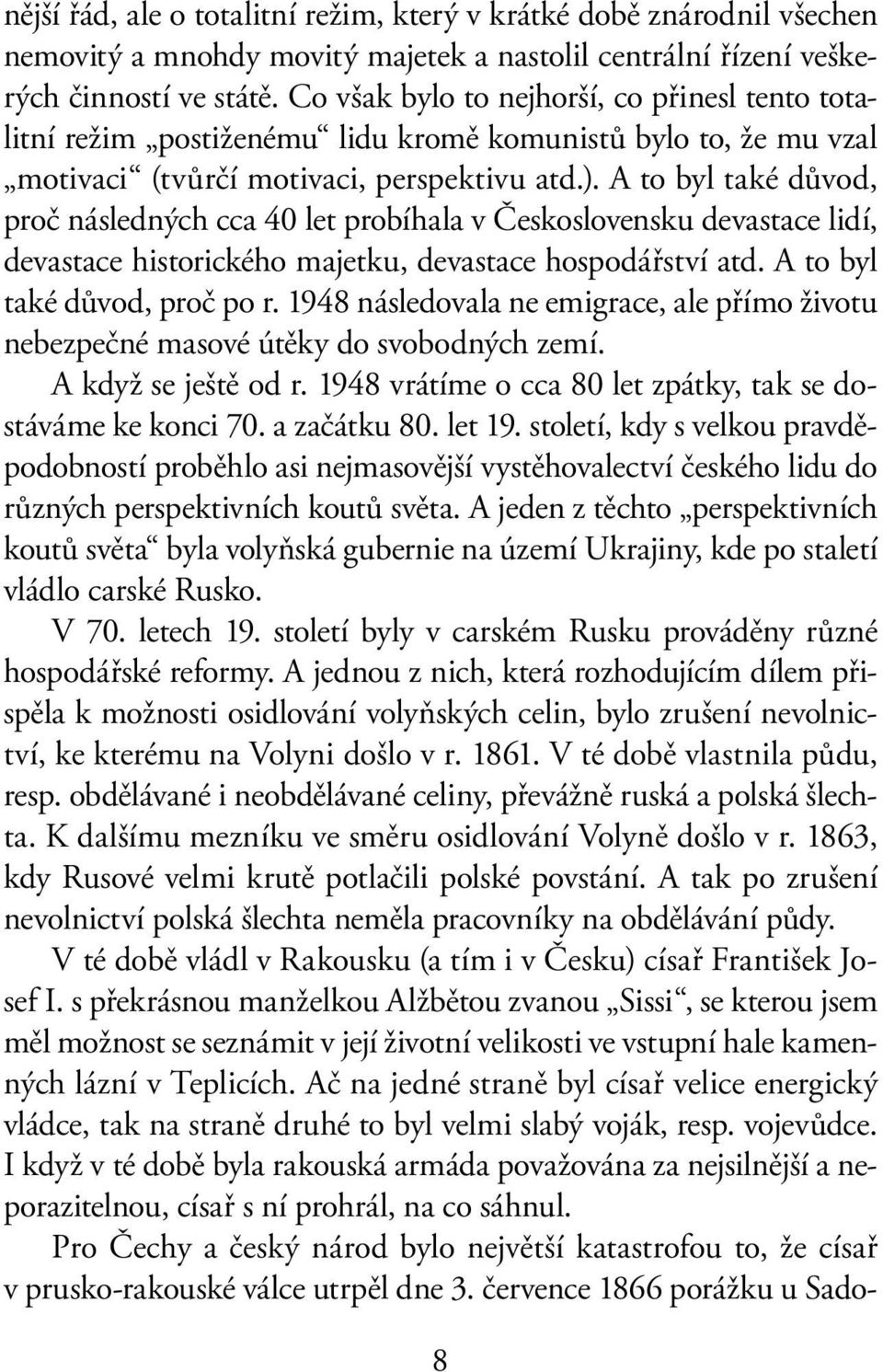 nější řád, ale o totalitní režim, který v krátké době znárodnil všechen nemovitý a mnohdy movitý majetek a nastolil centrální řízení veškerých činností ve státě. Co však bylo to nejhorší, co přinesl tento totalitní režim „postiženému“ lidu kromě komunistů bylo to, že mu vzal „motivaci“ (tvůrčí motivaci, perspektivu atd.). A to byl také důvod, proč následných cca 40 let probíhala v Československu devastace lidí, devastace historického majetku, devastace hospodářství atd. A to byl také důvod, proč po r. 1948 následovala ne emigrace, ale přímo životu nebezpečné masové útěky do svobodných zemí.

A když se ještě od r. 1948 vrátíme o cca 80 let zpátky, tak se dostáváme ke konci 70. a začátku 80. let 19. století, kdy s velkou pravděpodobností proběhlo asi nejmasovější vystěhovalectví českého lidu do různých perspektivních koutů světa. A jeden z těchto „perspektivních koutů světa“ byla volyňská gubernie na území Ukrajiny, kde po staletí vládlo carské Rusko.

V 70. letech 19. století byly v carském Rusku prováděny různé hospodářské reformy. A jednou z nich, která rozhodujícím dílem přispěla k možnosti osidlování volyňských celin, bylo zrušení nevolnictví, ke kterému na Volyni došlo v r. 1861. V té době vlastnila půdu, resp. obdělávané i neobdělávané celiny, převážně ruská a polská šlechta. K dalšímu mezníku ve směru osidlování Volyně došlo v r. 1863, kdy Rusové velmi krutě potlačili polské povstání. A tak po zrušení nevolnictví polská šlechta neměla pracovníky na obdělávání půdy.

V té době vládl v Rakousku (a tím i v Česku) císař František Josef I. s překrásnou manželkou Alžbětou zvanou „Sissi“, se kterou jsem měl možnost se seznámit v její životní velikosti ve vstupní hale kamenných lázní v Teplicích. Ač na jedné straně byl císař velice energický vládce, tak na straně druhé to byl velmi slabý voják, resp. vojevůdce. I když v té době byla rakouská armáda považována za nejsilnější a neporazitelnou, císař s ní prohrál, na co sáhnul.

Pro Čechy a český národ bylo největší katastrofou to, že císař v prusko-rakouské válce utrpěl dne 3. července 1866 porážku u Sado-

8